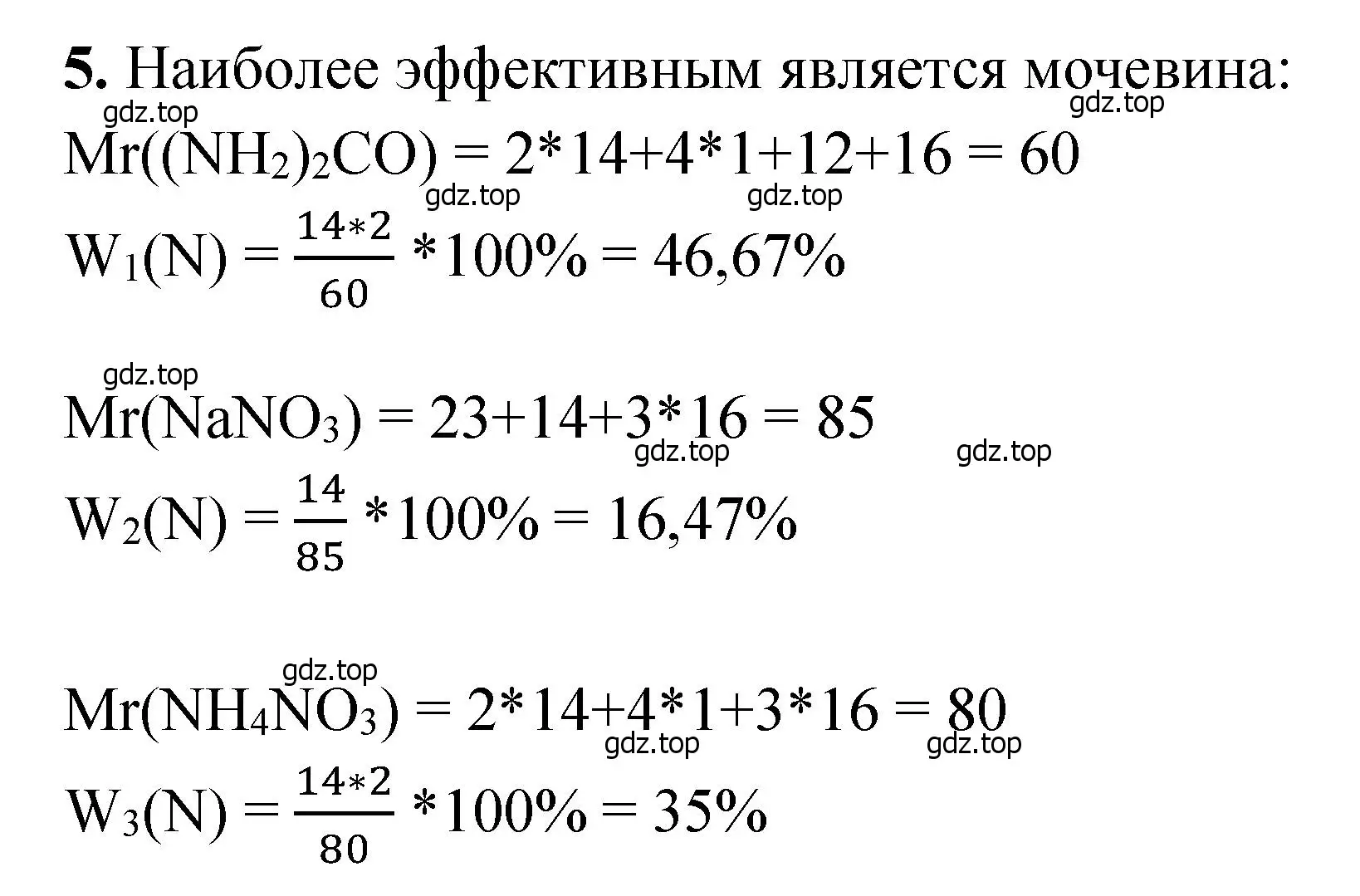 **5.** Наиболее эффективным является мочевина:

gdz.top gdz.top

$Mr((NH_2)_2CO) = 2*14+4*1+12+16 = 60$

gdz.top gdz.top

$W_1(N) = \frac{14*2}{60} *100\% = 46,67\%$

gdz.top

$Mr(NaNO_3) = 23+14+3*16 = 85$

gdz.top gdz.top

$W_2(N) = \frac{14}{85} *100\% = 16,47\%$

gdz.top

$Mr(NH_4NO_3) = 2*14+4*1+3*16 = 80$

gdz.top gdz.top

$W_3(N) = \frac{14*2}{80} *100\% = 35\%$